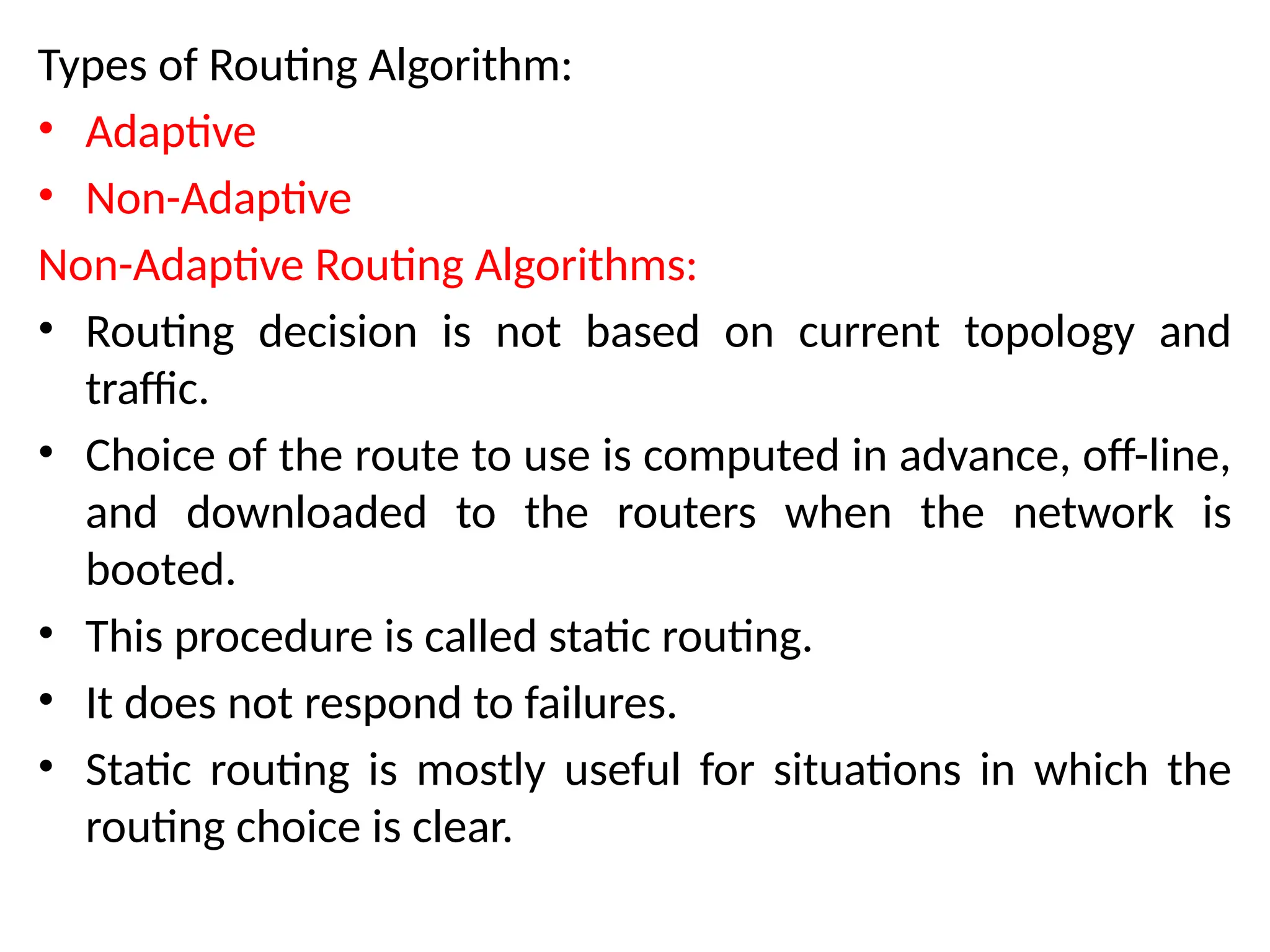 Types of Routing Algorithm:

• Adaptive
• Non-Adaptive

Non-Adaptive Routing Algorithms:

• Routing decision is not based on current topology and traffic.
• Choice of the route to use is computed in advance, off-line, and downloaded to the routers when the network is booted.
• This procedure is called static routing.
• It does not respond to failures.
• Static routing is mostly useful for situations in which the routing choice is clear.